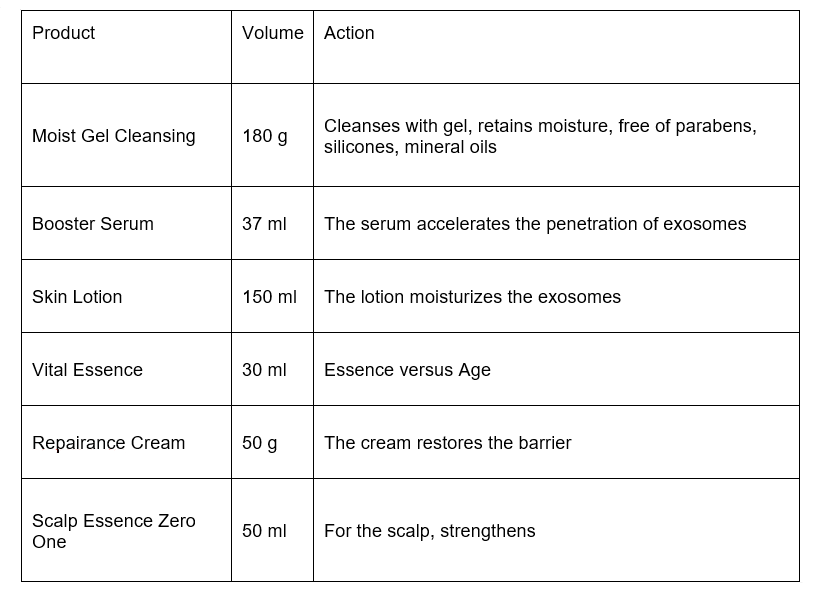 | Product | Volume | Action |
|---|---|---|
| Moist Gel Cleansing | 180 g | Cleanses with gel, retains moisture, free of parabens, silicones, mineral oils |
| Booster Serum | 37 ml | The serum accelerates the penetration of exosomes |
| Skin Lotion | 150 ml | The lotion moisturizes the exosomes |
| Vital Essence | 30 ml | Essence versus Age |
| Repairance Cream | 50 g | The cream restores the barrier |
| Scalp Essence Zero One | 50 ml | For the scalp, strengthens |